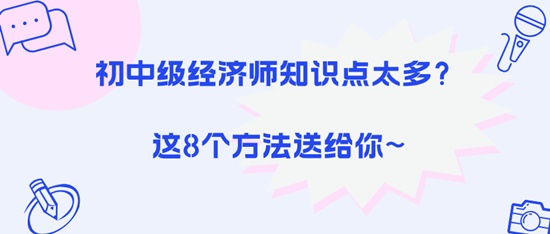 初中级经济师知识点太多？

这8个方法送给你~